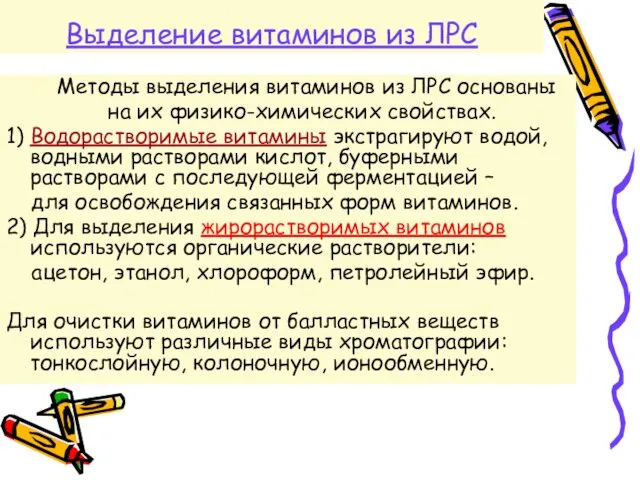 Выделение витаминов из ЛРС

Методы выделения витаминов из ЛРС основаны на их физико-химических свойствах.

1) Водорастворимые витамины экстрагируют водой, водными растворами кислот, буферными растворами с последующей ферментацией – для освобождения связанных форм витаминов.

2) Для выделения жирорастворимых витаминов используются органические растворители: ацетон, этанол, хлороформ, петролейный эфир.

Для очистки витаминов от балластных веществ используют различные виды хроматографии: тонкослойную, колоночную, ионообменную.